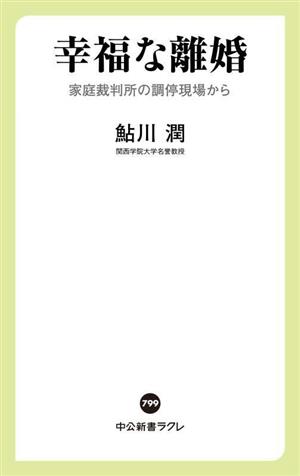 幸福な離婚

家庭裁判所の調停現場から

鮎川 潤

関西学院大学名誉教授

799

中公新書ラクレ